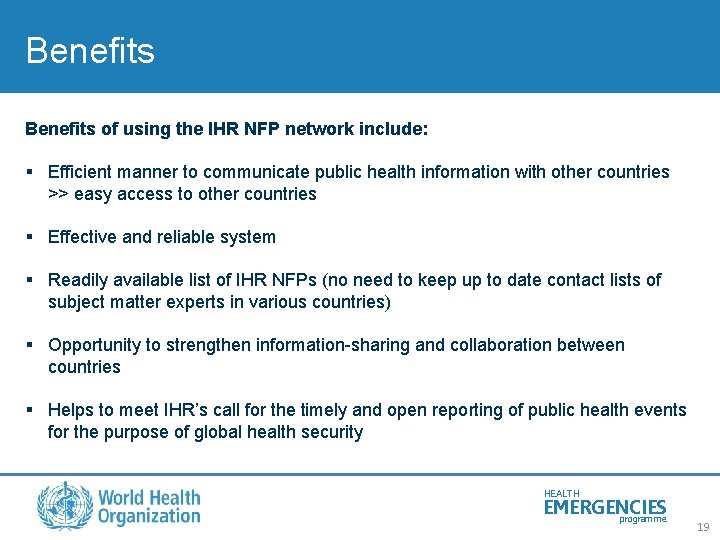 Benefits

Benefits of using the IHR NFP network include:

▪ Efficient manner to communicate public health information with other countries >> easy access to other countries

▪ Effective and reliable system

▪ Readily available list of IHR NFPs (no need to keep up to date contact lists of subject matter experts in various countries)

▪ Opportunity to strengthen information-sharing and collaboration between countries

▪ Helps to meet IHR's call for the timely and open reporting of public health events for the purpose of global health security

World Health Organization

HEALTH EMERGENCIES programme

19